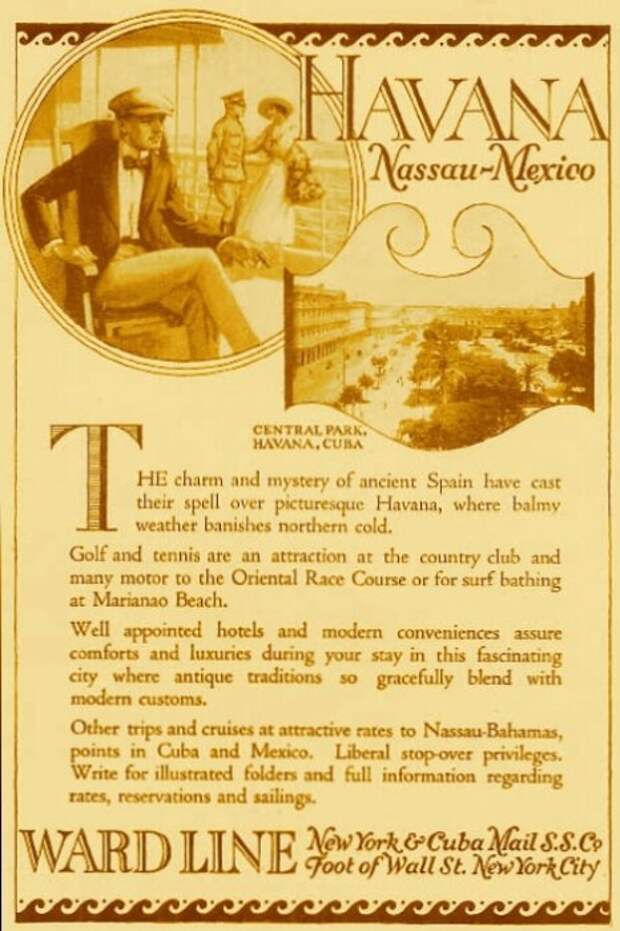 HAVANA
Nassau-Mexico

CENTRAL PARK, HAVANA, CUBA

THE charm and mystery of ancient Spain have cast their spell over picturesque Havana, where balmy weather banishes northern cold.

Golf and tennis are an attraction at the country club and many motor to the Oriental Race Course or for surf bathing at Marianao Beach.

Well appointed hotels and modern conveniences assure comforts and luxuries during your stay in this fascinating city where antique traditions so gracefully blend with modern customs.

Other trips and cruises at attractive rates to Nassau-Bahamas, points in Cuba and Mexico. Liberal stop-over privileges. Write for illustrated folders and full information regarding rates, reservations and sailings.

WARD LINE New York & Cuba Mail S.S. Co
Foot of Wall St. New York City